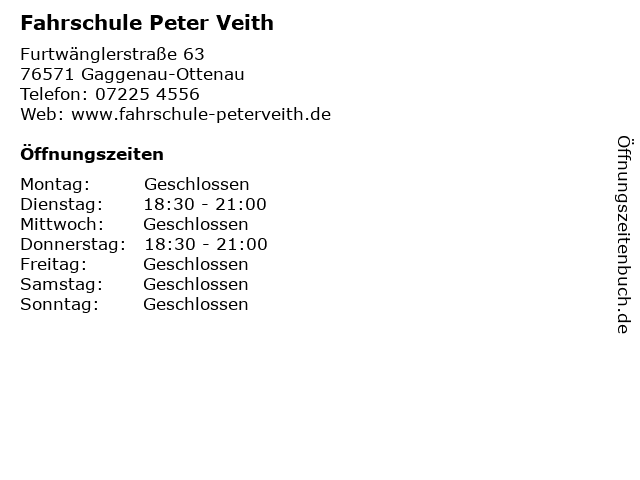 Fahrschule Peter Veith

Furtwänglerstraße 63
76571 Gaggenau-Ottenau
Telefon: 07225 4556
Web: www.fahrschule-peterveith.de

Öffnungszeiten

| | |
|---|---|
| Montag: | Geschlossen |
| Dienstag: | 18:30 - 21:00 |
| Mittwoch: | Geschlossen |
| Donnerstag: | 18:30 - 21:00 |
| Freitag: | Geschlossen |
| Samstag: | Geschlossen |
| Sonntag: | Geschlossen |

Öffnungszeitenbuch.de